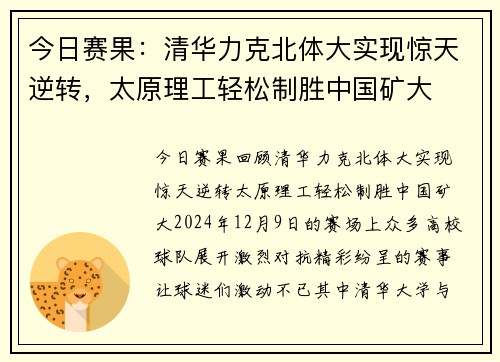 今日赛果：清华力克北体大实现惊天逆转，太原理工轻松制胜中国矿大

今日赛果回顾清华力克北体大实现惊天逆转太原理工轻松制胜中国矿大2024年12月9日的赛场上众多高校球队展开激烈对抗精彩纷呈的赛事让球迷们激动不已其中清华大学与